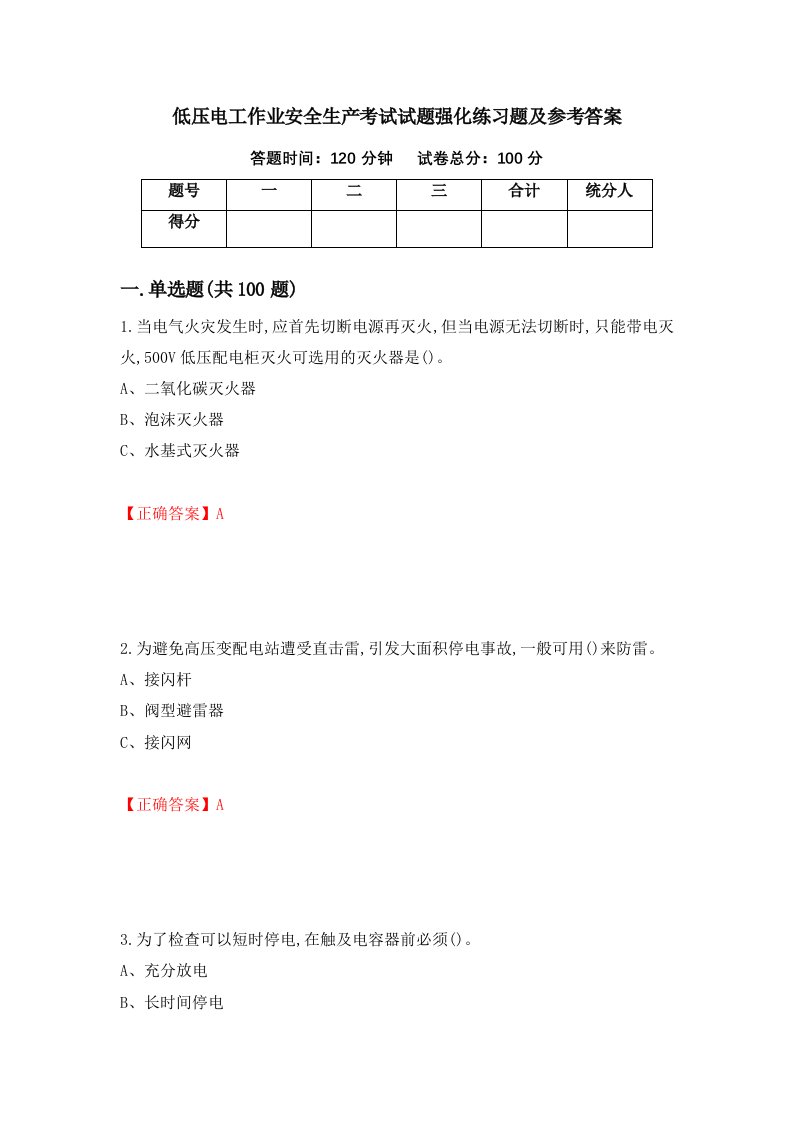 低压电工作业安全生产考试试题强化练习题及参考答案

答题时间：120 分钟　　试卷总分：100 分

| 题号 | 一 | 二 | 三 | 合计 | 统分人 |
|---|---|---|---|---|---|
| 得分 | | | | | |

一.单选题(共 100 题)

1.当电气火灾发生时,应首先切断电源再灭火,但当电源无法切断时,只能带电灭火,500V 低压配电柜灭火可选用的灭火器是()。

A、二氧化碳灭火器

B、泡沫灭火器

C、水基式灭火器

【正确答案】A

2.为避免高压变配电站遭受直击雷,引发大面积停电事故,一般可用()来防雷。

A、接闪杆

B、阀型避雷器

C、接闪网

【正确答案】A

3.为了检查可以短时停电,在触及电容器前必须()。

A、充分放电

B、长时间停电